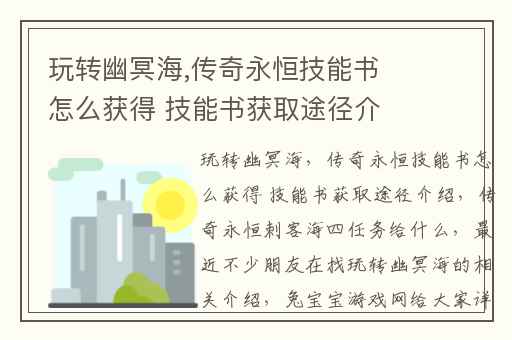 玩转幽冥海,传奇永恒技能书怎么获得 技能书获取途径介

玩转幽冥海，传奇永恒技能书怎么获得 技能书获取途径介绍，传奇永恒刺客海四任务给什么，最近不少朋友在找玩转幽冥海的相关介绍，兔宝宝游戏网给大家详